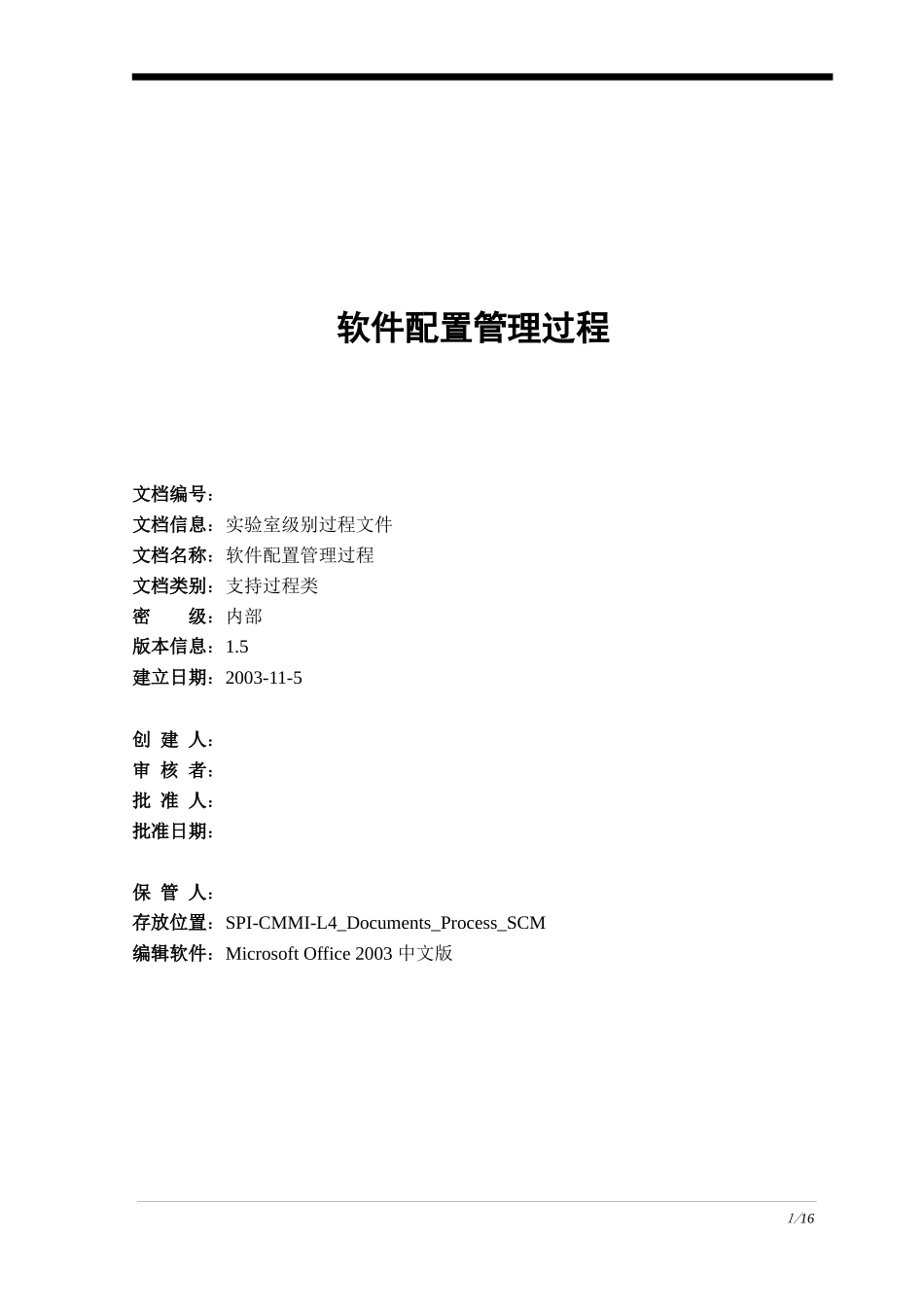 软件配置管理过程

文档编号：
文档信息：实验室级别过程文件
文档名称：软件配置管理过程
文档类别：支持过程类
密　　级：内部
版本信息：1.5
建立日期：2003-11-5

创 建 人：
审 核 者：
批 准 人：
批准日期：

保 管 人：
存放位置：SPI-CMMI-L4_Documents_Process_SCM
编辑软件：Microsoft Office 2003 中文版

1/16